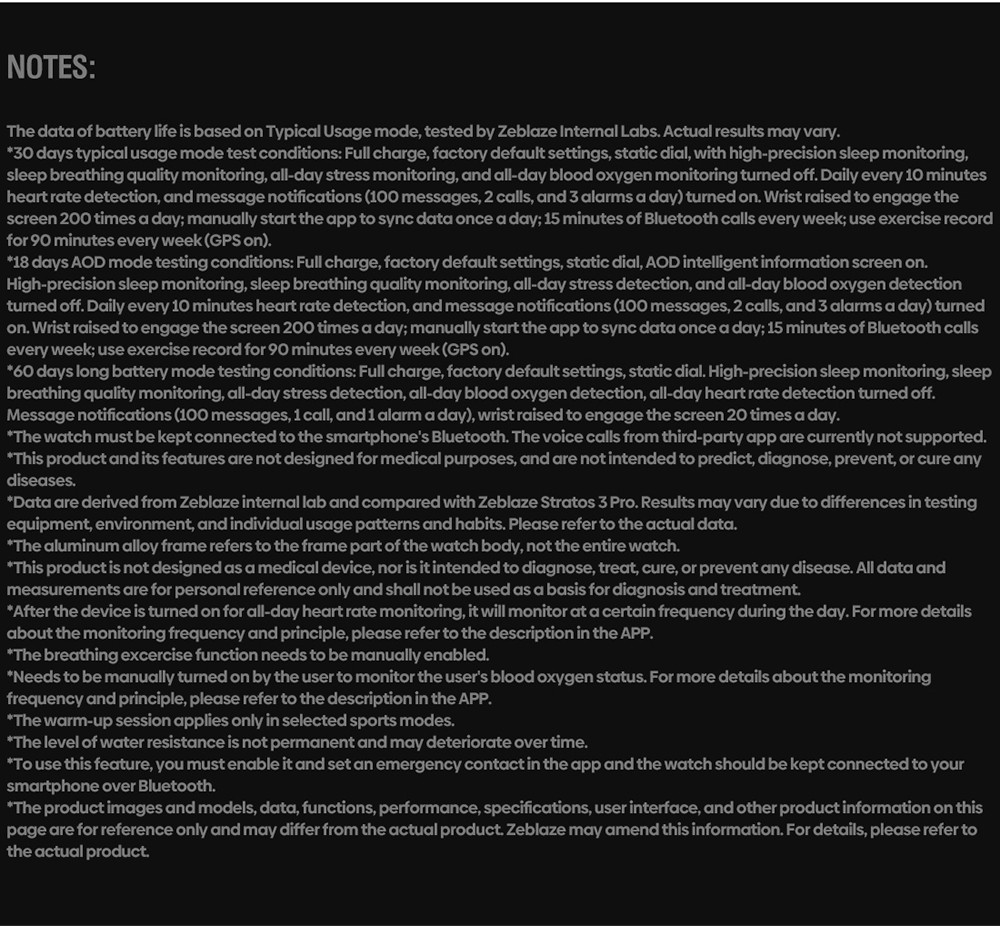 NOTES:

The data of battery life is based on Typical Usage mode, tested by Zeblaze Internal Labs. Actual results may vary.
*30 days typical usage mode test conditions: Full charge, factory default settings, static dial, with high-precision sleep monitoring, sleep breathing quality monitoring, all-day stress monitoring, and all-day blood oxygen monitoring turned off. Daily every 10 minutes heart rate detection, and message notifications (100 messages, 2 calls, and 3 alarms a day) turned on. Wrist raised to engage the screen 200 times a day; manually start the app to sync data once a day; 15 minutes of Bluetooth calls every week; use exercise record for 90 minutes every week (GPS on).
*18 days AOD mode testing conditions: Full charge, factory default settings, static dial, AOD intelligent information screen on. High-precision sleep monitoring, sleep breathing quality monitoring, all-day stress detection, and all-day blood oxygen detection turned off. Daily every 10 minutes heart rate detection, and message notifications (100 messages, 2 calls, and 3 alarms a day) turned on. Wrist raised to engage the screen 200 times a day; manually start the app to sync data once a day; 15 minutes of Bluetooth calls every week; use exercise record for 90 minutes every week (GPS on).
*60 days long battery mode testing conditions: Full charge, factory default settings, static dial. High-precision sleep monitoring, sleep breathing quality monitoring, all-day stress detection, all-day blood oxygen detection, all-day heart rate detection turned off. Message notifications (100 messages, 1 call, and 1 alarm a day), wrist raised to engage the screen 20 times a day.
*The watch must be kept connected to the smartphone's Bluetooth. The voice calls from third-party app are currently not supported.
*This product and its features are not designed for medical purposes, and are not intended to predict, diagnose, prevent, or cure any diseases.
*Data are derived from Zeblaze internal lab and compared with Zeblaze Stratos 3 Pro. Results may vary due to differences in testing equipment, environment, and individual usage patterns and habits. Please refer to the actual data.
*The aluminum alloy frame refers to the frame part of the watch body, not the entire watch.
*This product is not designed as a medical device, nor is it intended to diagnose, treat, cure, or prevent any disease. All data and measurements are for personal reference only and shall not be used as a basis for diagnosis and treatment.
*After the device is turned on for all-day heart rate monitoring, it will monitor at a certain frequency during the day. For more details about the monitoring frequency and principle, please refer to the description in the APP.
*The breathing excercise function needs to be manually enabled.
*Needs to be manually turned on by the user to monitor the user's blood oxygen status. For more details about the monitoring frequency and principle, please refer to the description in the APP.
*The warm-up session applies only in selected sports modes.
*The level of water resistance is not permanent and may deteriorate over time.
*To use this feature, you must enable it and set an emergency contact in the app and the watch should be kept connected to your smartphone over Bluetooth.
*The product images and models, data, functions, performance, specifications, user interface, and other product information on this page are for reference only and may differ from the actual product. Zeblaze may amend this information. For details, please refer to the actual product.